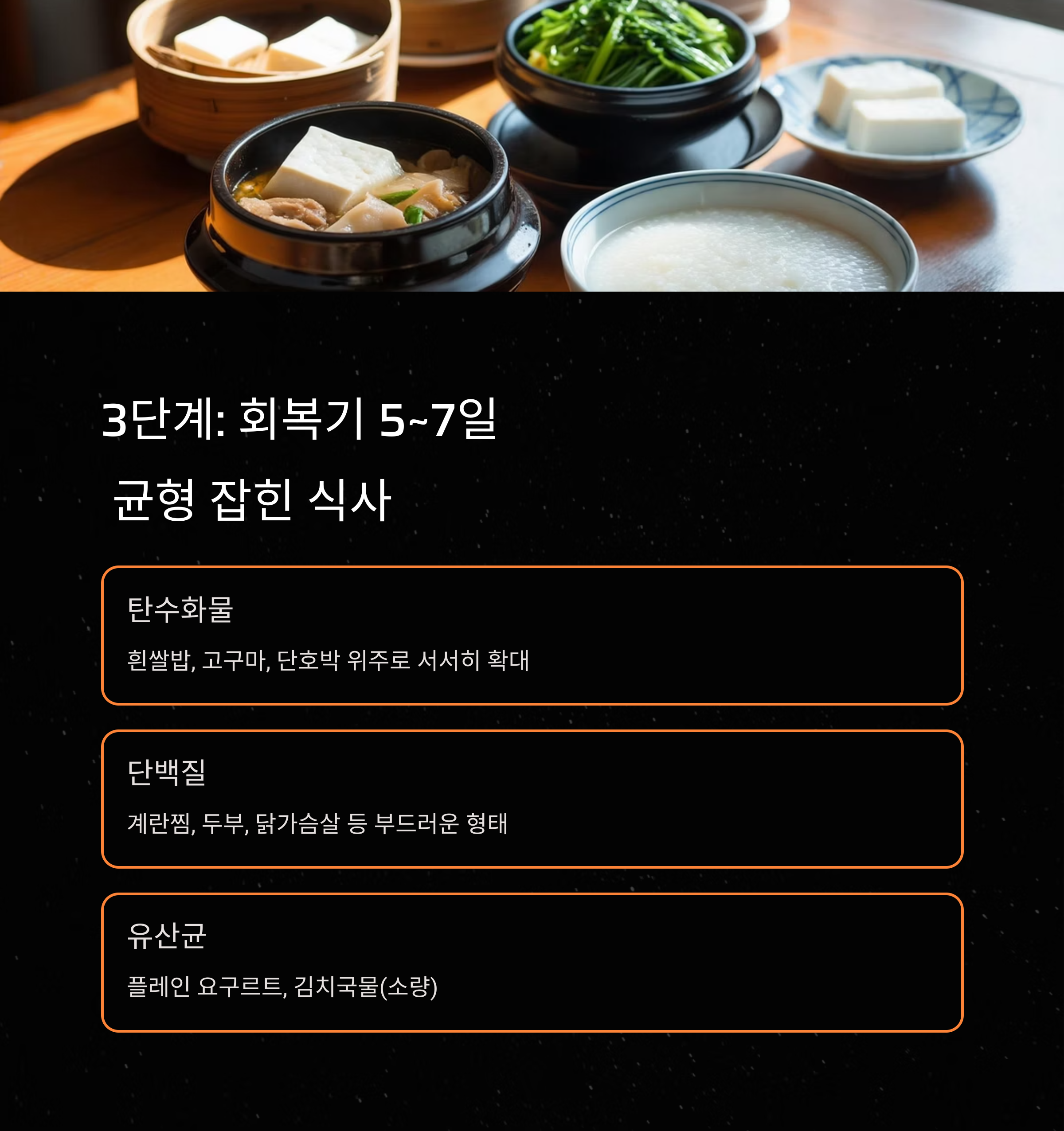 3단계: 회복기 5~7일

균형 잡힌 식사

탄수화물

흰쌀밥, 고구마, 단호박 위주로 서서히 확대

단백질

계란찜, 두부, 닭가슴살 등 부드러운 형태

유산균

플레인 요구르트, 김치국물(소량)